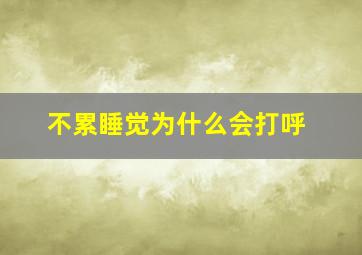 不累睡觉为什么会打呼